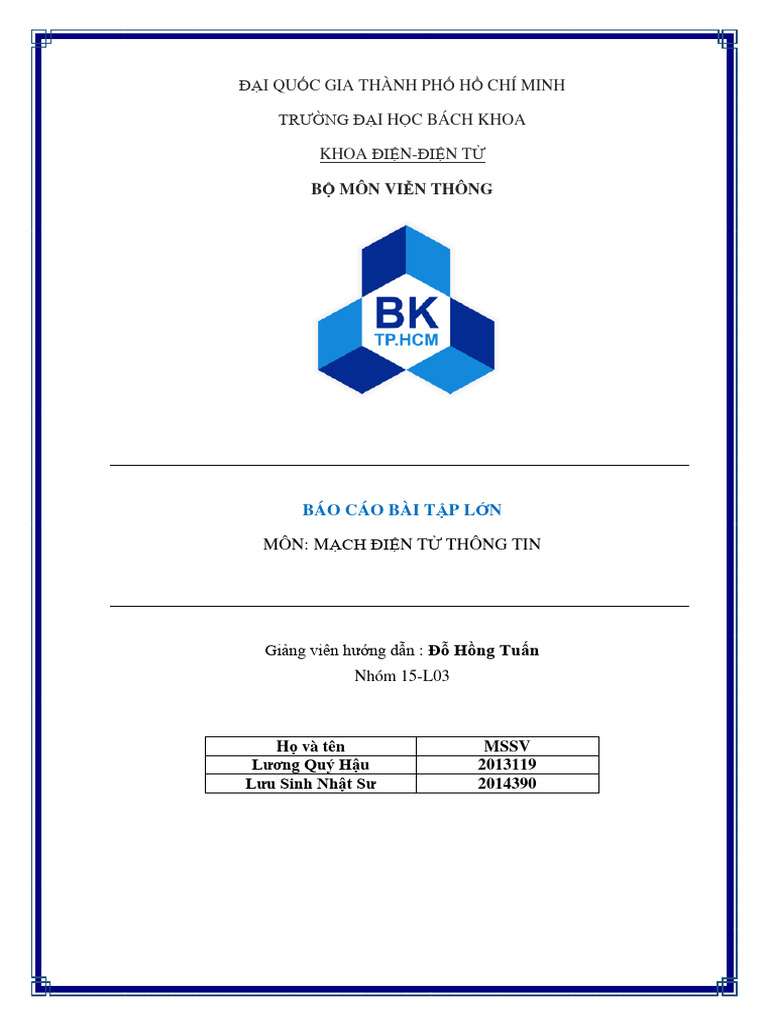 ĐẠI QUỐC GIA THÀNH PHỐ HỒ CHÍ MINH

TRƯỜNG ĐẠI HỌC BÁCH KHOA

KHOA ĐIỆN-ĐIỆN TỬ

BỘ MÔN VIỄN THÔNG

BK
TP.HCM

BÁO CÁO BÀI TẬP LỚN

MÔN: MẠCH ĐIỆN TỬ THÔNG TIN

Giảng viên hướng dẫn : Đỗ Hồng Tuấn

Nhóm 15-L03

| Họ và tên | MSSV |
|---|---|
| Lương Quý Hậu | 2013119 |
| Lưu Sinh Nhật Sư | 2014390 |